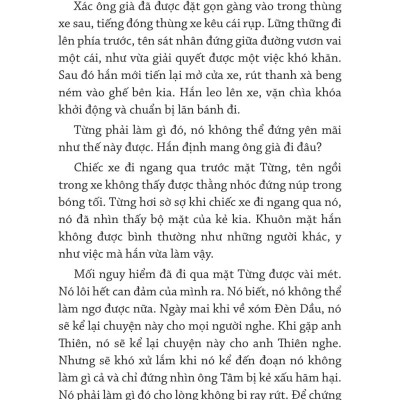 Xác ông già đã được đặt gọn gàng vào trong thùng xe sau, tiếng đóng thùng xe kêu cái rụp. Lững thững đi lên phía trước, tên sát nhân đứng giữa đường vươn vai một cái, như vừa giải quyết được một việc khó khăn. Sau đó hắn mới tiến lại mở cửa xe, rút thanh xà beng ném vào ghế bên kia. Hắn leo lên xe, vặn chìa khóa khởi động và chuẩn bị lăn bánh đi.

Từng phải làm gì đó, nó không thể đứng yên mãi như thế này được. Hắn định mang ông già đi đâu?

Chiếc xe đi ngang qua trước mặt Từng, tên ngồi trong xe không thấy được thằng nhóc đứng núp trong bóng tối. Từng hơi sờ sợ khi chiếc xe đi ngang qua nó, nó đã nhìn thấy bộ mặt của kẻ kia. Khuôn mặt hắn không được bình thường như những người khác, y như việc mà hắn vừa làm vậy.

Mối nguy hiểm đã đi qua mặt Từng được vài mét. Nó lôi hết can đảm của mình ra. Nó biết, nó không thể làm ngơ được nữa. Ngày mai khi về xóm Đèn Dầu, nó sẽ kể lại chuyện này cho mọi người nghe. Khi gặp anh Thiên, nó sẽ kể lại chuyện này cho anh Thiên nghe. Nhưng sẽ khó xử lắm khi nó kể đến đoạn nó không làm gì cả và chỉ đứng nhìn ông Tâm bị kẻ xấu hãm hại. Nó phải làm gì đó cho lòng không bị ray rứt. Để chứng